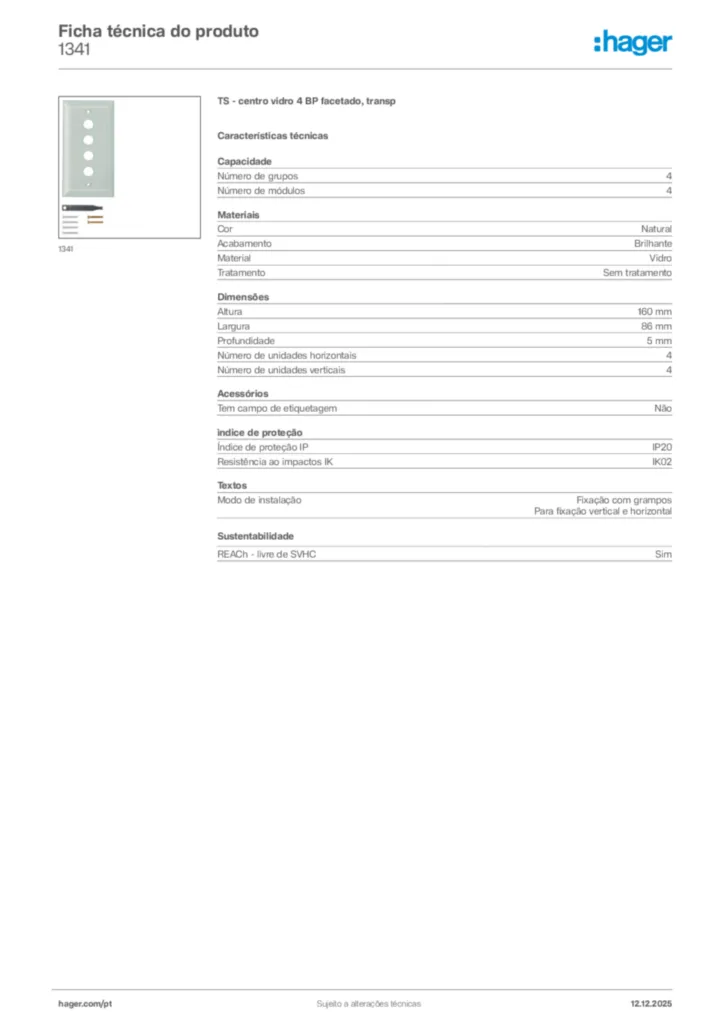 Ficha técnica do produto
1341

:hager

1341

TS - centro vidro 4 BP facetado, transp

Características técnicas

Capacidade

| Número de grupos | 4 |
|---|---|
| Número de módulos | 4 |

Materiais

| Cor | Natural |
|---|---|
| Acabamento | Brilhante |
| Material | Vidro |
| Tratamento | Sem tratamento |

Dimensões

| Altura | 160 mm |
|---|---|
| Largura | 86 mm |
| Profundidade | 5 mm |
| Número de unidades horizontais | 4 |
| Número de unidades verticais | 4 |

Acessórios

| Tem campo de etiquetagem | Não |
|---|---|

Índice de proteção

| Índice de proteção IP | IP20 |
|---|---|
| Resistência ao impactos IK | IK02 |

Textos

| Modo de instalação | Fixação com grampos Para fixação vertical e horizontal |
|---|---|

Sustentabilidade

| REACh - livre de SVHC | Sim |
|---|---|

hager.com/pt
Sujeito a alterações técnicas
12.12.2025